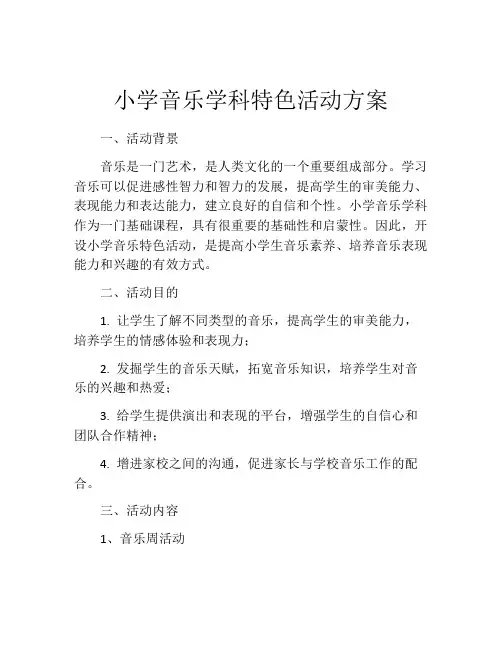 小学音乐学科特色活动方案

一、活动背景

音乐是一门艺术，是人类文化的一个重要组成部分。学习音乐可以促进感性智力和智力的发展，提高学生的审美能力、表现能力和表达能力，建立良好的自信和个性。小学音乐学科作为一门基础课程，具有很重要的基础性和启蒙性。因此，开设小学音乐特色活动，是提高小学生音乐素养、培养音乐表现能力和兴趣的有效方式。

二、活动目的

1. 让学生了解不同类型的音乐，提高学生的审美能力，培养学生的情感体验和表现力；

2. 发掘学生的音乐天赋，拓宽音乐知识，培养学生对音乐的兴趣和热爱；

3. 给学生提供演出和表现的平台，增强学生的自信心和团队合作精神；

4. 增进家校之间的沟通，促进家长与学校音乐工作的配合。

三、活动内容

1、音乐周活动